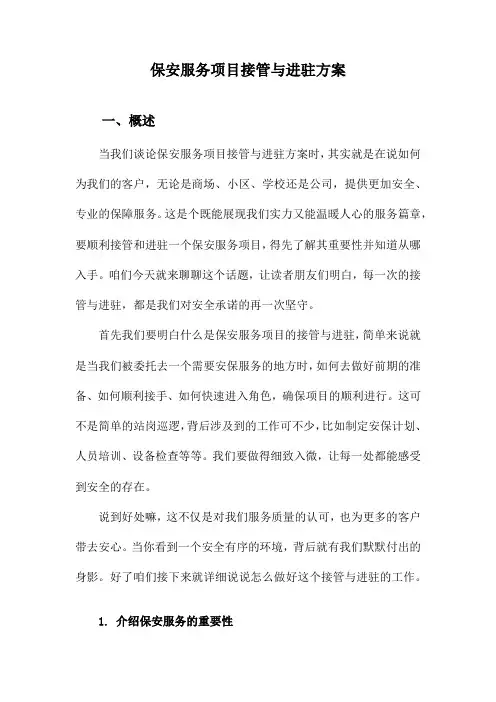 保安服务项目接管与进驻方案

一、概述

当我们谈论保安服务项目接管与进驻方案时，其实就是在说如何为我们的客户，无论是商场、小区、学校还是公司，提供更加安全、专业的保障服务。这是个既能展现我们实力又能温暖人心的服务篇章，要顺利接管和进驻一个保安服务项目，得先了解其重要性并知道从哪入手。咱们今天就来聊聊这个话题，让读者朋友们明白，每一次的接管与进驻，都是我们对安全承诺的再一次坚守。

首先我们要明白什么是保安服务项目的接管与进驻，简单来说就是当我们被委托去一个需要安保服务的地方时，如何去做好前期的准备、如何顺利接手、如何快速进入角色，确保项目的顺利进行。这可不是简单的站岗巡逻，背后涉及到的工作可不少，比如制定安保计划、人员培训、设备检查等等。我们要做得细致入微，让每一处都能感受到安全的存在。

说到好处嘛，这不仅是对我们服务质量的认可，也为更多的客户带去安心。当你看到一个安全有序的环境，背后就有我们默默付出的身影。好了咱们接下来就详细说说怎么做好这个接管与进驻的工作。

1. 介绍保安服务的重要性